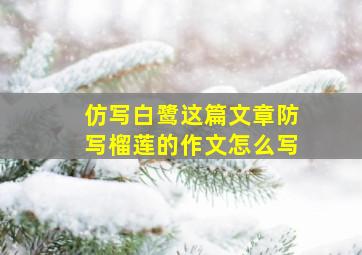 仿写白鹭这篇文章防写榴莲的作文怎么写